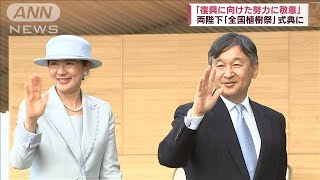 ANN
NEWS

「復興に向けた努力に敬意」
両陛下「全国植樹祭」式典に